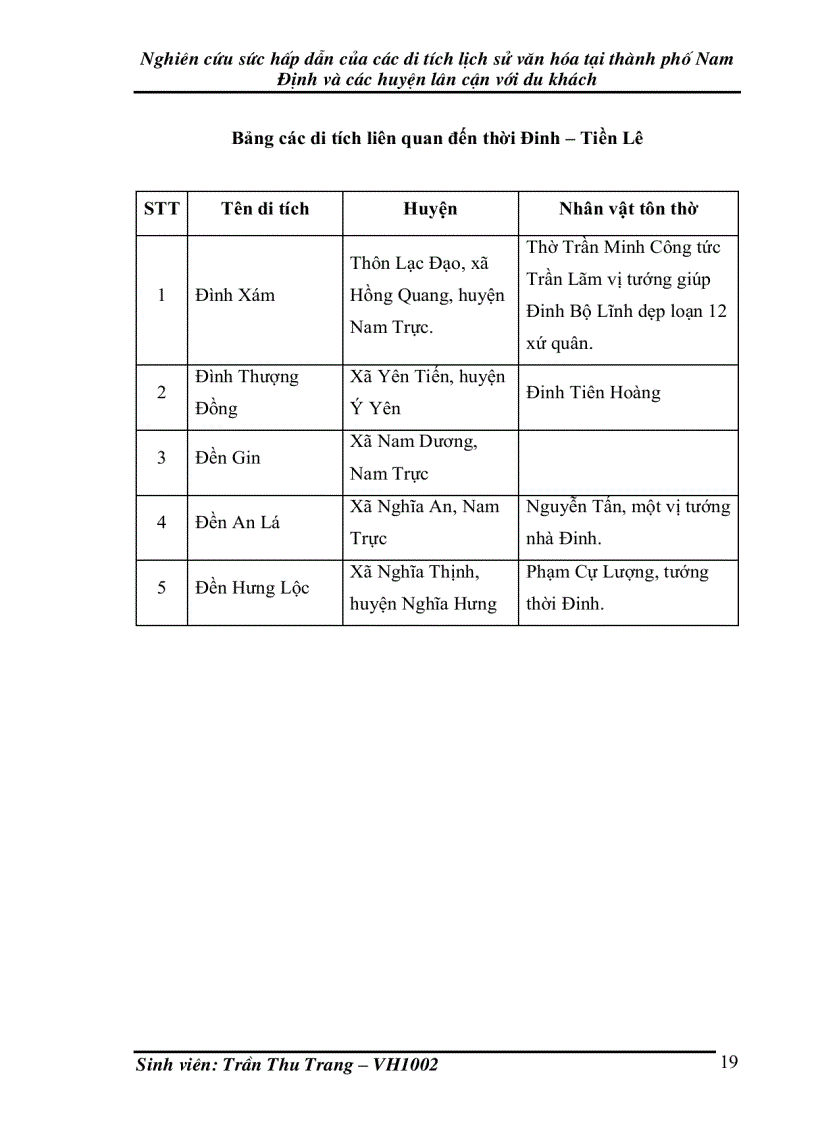 Nghiên cứu sức hấp dẫn của các di tích lịch sử văn hóa tại thành phố Nam Định và các huyện lân cận với du khách

Bảng các di tích liên quan đến thời Đinh – Tiền Lê

| STT | Tên di tích | Huyện | Nhân vật tôn thờ |
|---|---|---|---|
| 1 | Đình Xám | Thôn Lạc Đạo, xã Hồng Quang, huyện Nam Trực. | Thờ Trần Minh Công tức Trần Lãm vị tướng giúp Đinh Bộ Lĩnh dẹp loạn 12 xứ quân. |
| 2 | Đình Thượng Đồng | Xã Yên Tiến, huyện Ý Yên | Đinh Tiên Hoàng |
| 3 | Đền Gin | Xã Nam Dương, Nam Trực | |
| 4 | Đền An Lá | Xã Nghĩa An, Nam Trực | Nguyễn Tấn, một vị tướng nhà Đinh. |
| 5 | Đền Hưng Lộc | Xã Nghĩa Thịnh, huyện Nghĩa Hưng | Phạm Cự Lượng, tướng thời Đinh. |

Sinh viên: Trần Thu Trang – VH1002 19